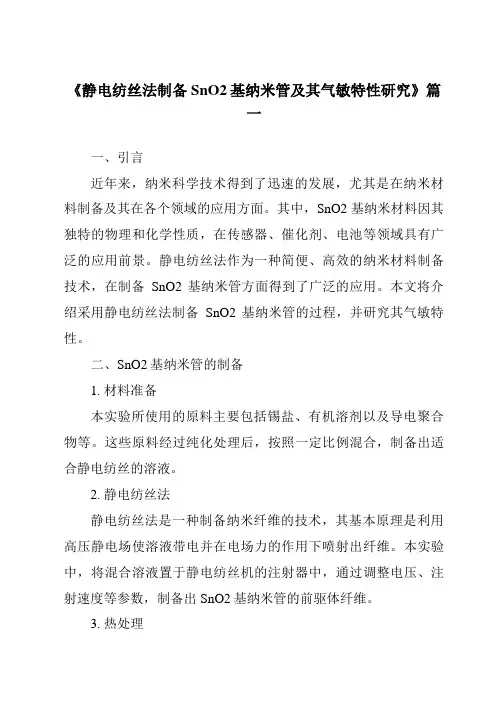 《静电纺丝法制备 SnO2 基纳米管及其气敏特性研究》篇一

一、引言

近年来，纳米科学技术得到了迅速的发展，尤其是在纳米材料制备及其在各个领域的应用方面。其中，SnO2 基纳米材料因其独特的物理和化学性质，在传感器、催化剂、电池等领域具有广泛的应用前景。静电纺丝法作为一种简便、高效的纳米材料制备技术，在制备 SnO2 基纳米管方面得到了广泛的应用。本文将介绍采用静电纺丝法制备 SnO2 基纳米管的过程，并研究其气敏特性。

二、SnO2 基纳米管的制备

1. 材料准备

本实验所使用的原料主要包括锡盐、有机溶剂以及导电聚合物等。这些原料经过纯化处理后，按照一定比例混合，制备出适合静电纺丝的溶液。

2. 静电纺丝法

静电纺丝法是一种制备纳米纤维的技术，其基本原理是利用高压静电场使溶液带电并在电场力的作用下喷射出纤维。本实验中，将混合溶液置于静电纺丝机的注射器中，通过调整电压、注射速度等参数，制备出 SnO2 基纳米管的前驱体纤维。

3. 热处理